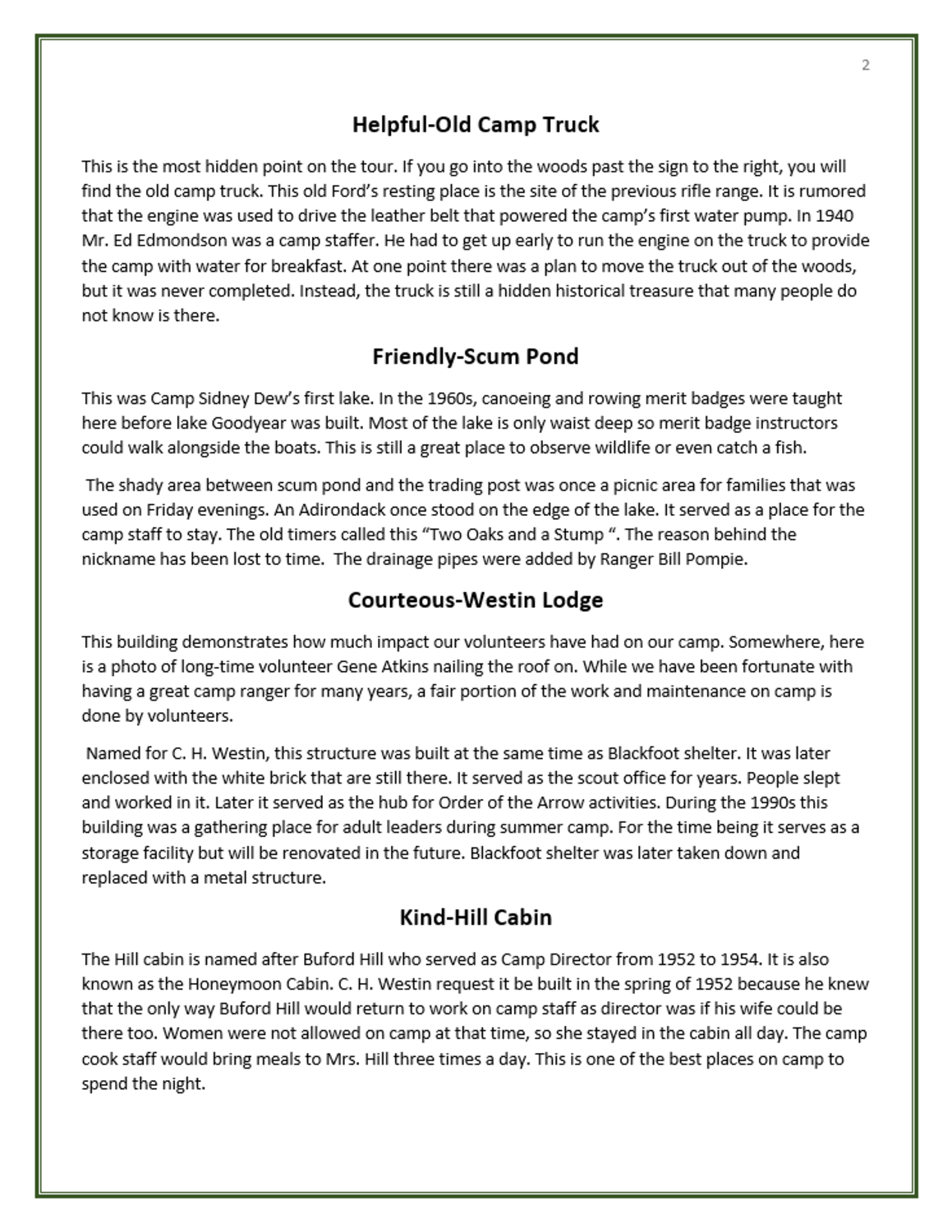 2

Helpful-Old Camp Truck

This is the most hidden point on the tour. If you go into the woods past the sign to the right, you will find the old camp truck. This old Ford's resting place is the site of the previous rifle range. It is rumored that the engine was used to drive the leather belt that powered the camp's first water pump. In 1940 Mr. Ed Edmondson was a camp staffer. He had to get up early to run the engine on the truck to provide the camp with water for breakfast. At one point there was a plan to move the truck out of the woods, but it was never completed. Instead, the truck is still a hidden historical treasure that many people do not know is there.

Friendly-Scum Pond

This was Camp Sidney Dew's first lake. In the 1960s, canoeing and rowing merit badges were taught here before lake Goodyear was built. Most of the lake is only waist deep so merit badge instructors could walk alongside the boats. This is still a great place to observe wildlife or even catch a fish.

The shady area between scum pond and the trading post was once a picnic area for families that was used on Friday evenings. An Adirondack once stood on the edge of the lake. It served as a place for the camp staff to stay. The old timers called this "Two Oaks and a Stump ". The reason behind the nickname has been lost to time. The drainage pipes were added by Ranger Bill Pompie.

Courteous-Westin Lodge

This building demonstrates how much impact our volunteers have had on our camp. Somewhere, here is a photo of long-time volunteer Gene Atkins nailing the roof on. While we have been fortunate with having a great camp ranger for many years, a fair portion of the work and maintenance on camp is done by volunteers.

Named for C. H. Westin, this structure was built at the same time as Blackfoot shelter. It was later enclosed with the white brick that are still there. It served as the scout office for years. People slept and worked in it. Later it served as the hub for Order of the Arrow activities. During the 1990s this building was a gathering place for adult leaders during summer camp. For the time being it serves as a storage facility but will be renovated in the future. Blackfoot shelter was later taken down and replaced with a metal structure.

Kind-Hill Cabin

The Hill cabin is named after Buford Hill who served as Camp Director from 1952 to 1954. It is also known as the Honeymoon Cabin. C. H. Westin request it be built in the spring of 1952 because he knew that the only way Buford Hill would return to work on camp staff as director was if his wife could be there too. Women were not allowed on camp at that time, so she stayed in the cabin all day. The camp cook staff would bring meals to Mrs. Hill three times a day. This is one of the best places on camp to spend the night.